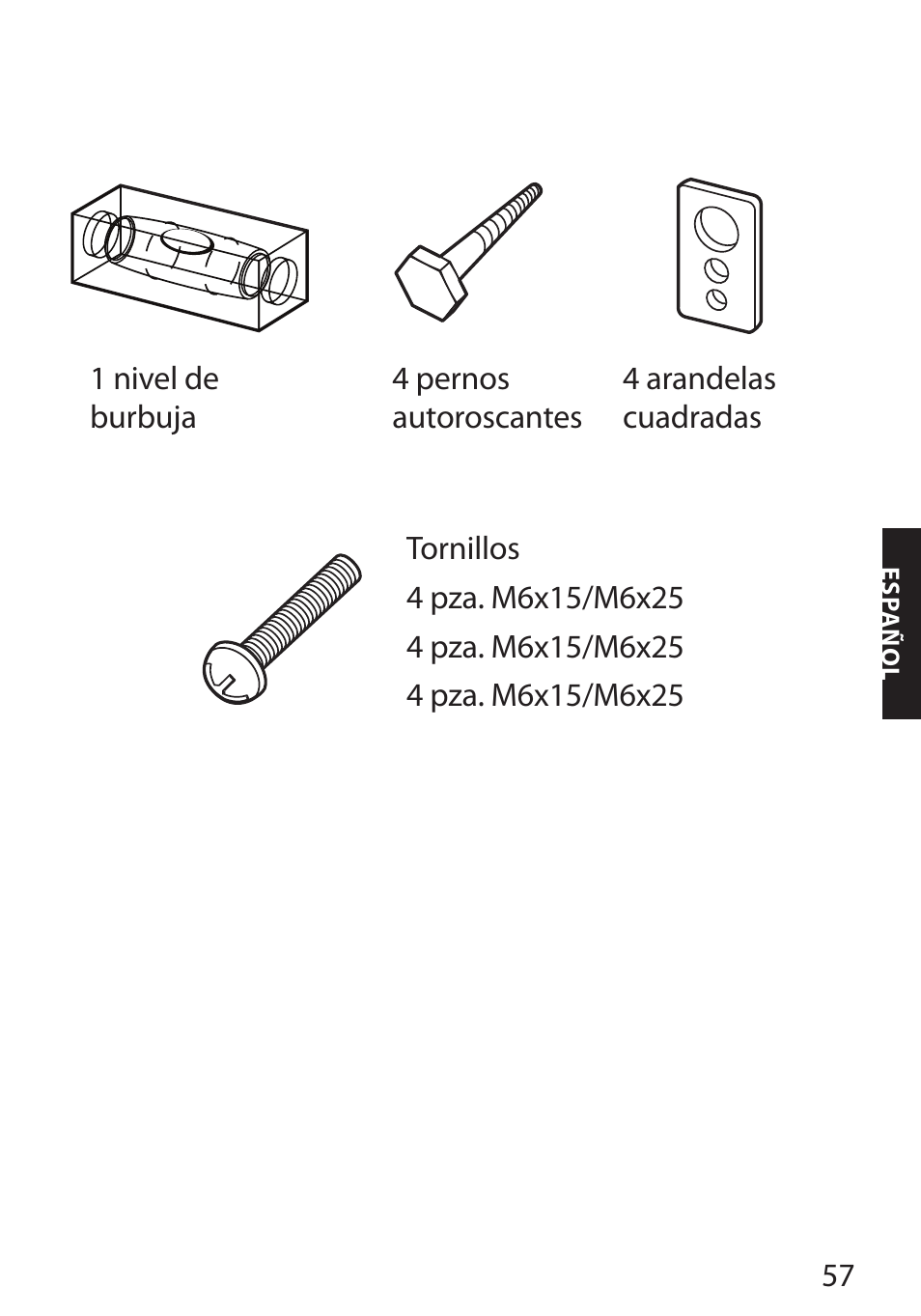 1 nivel de burbuja

4 pernos autoroscantes

4 arandelas cuadradas

Tornillos
4 pza. M6x15/M6x25
4 pza. M6x15/M6x25
4 pza. M6x15/M6x25

ESPAÑOL

57